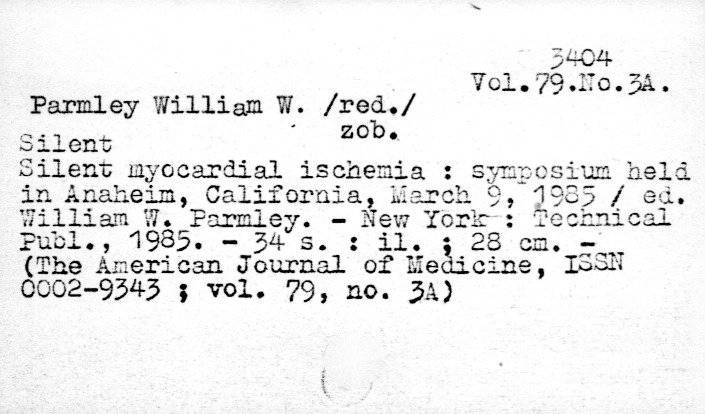 3404
Vol.79.No.3A.

Parmley William W. /red./
zob.

Silent
Silent myocardial ischemia : symposium held in Anaheim, California, March 9, 1985 / ed. William W. Parmley. - New York : Technical Publ., 1985. - 34 s. : il. ; 28 cm. - (The American Journal of Medicine, ISSN 0002-9343 ; vol. 79, no. 3A)